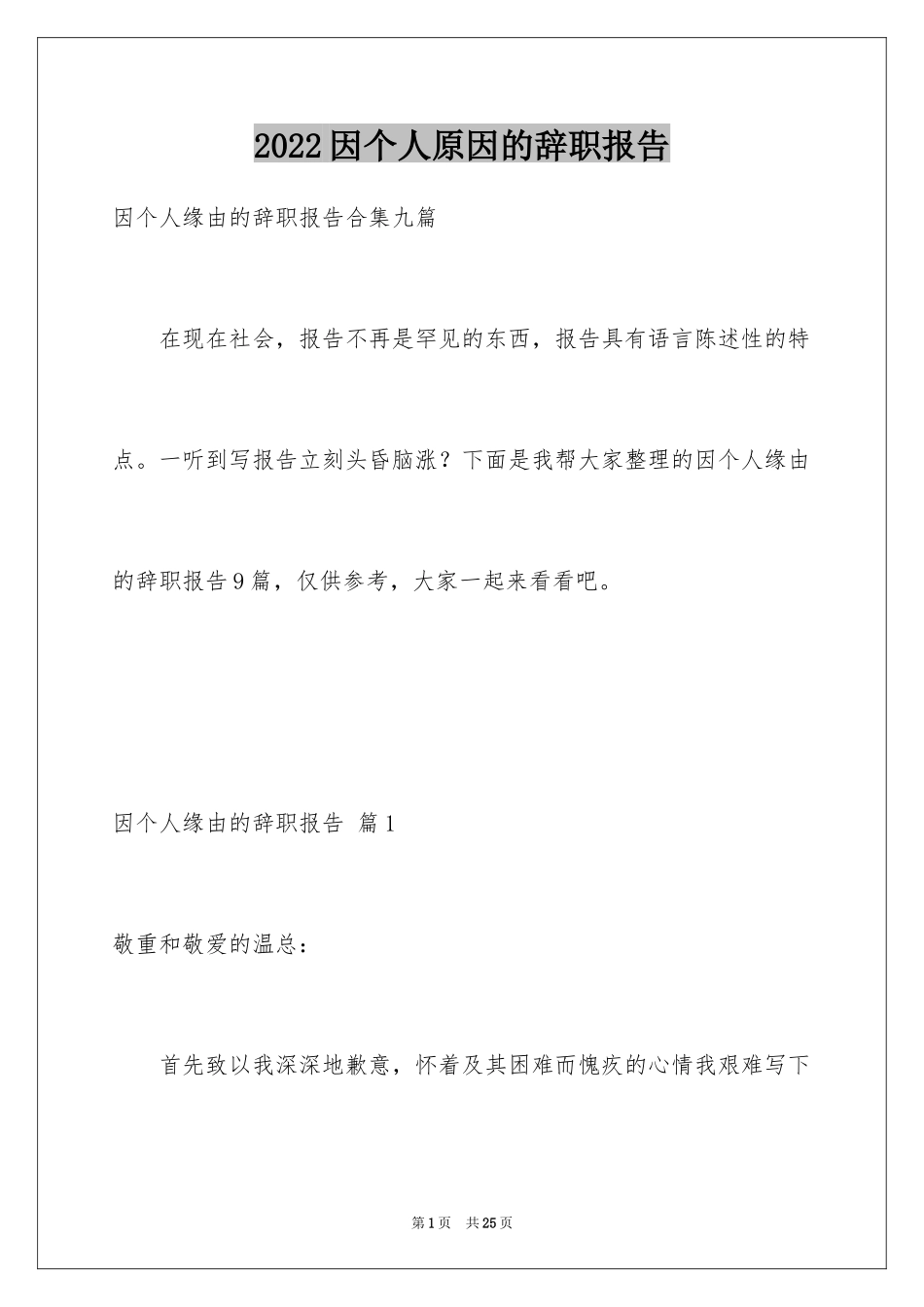 2022因个人原因的辞职报告

因个人缘由的辞职报告合集九篇

在现在社会，报告不再是罕见的东西，报告具有语言陈述性的特点。一听到写报告立刻头昏脑涨？下面是我帮大家整理的因个人缘由的辞职报告9篇，仅供参考，大家一起来看看吧。

因个人缘由的辞职报告 篇1

敬重和敬爱的温总：

首先致以我深深地歉意，怀着及其困难而愧疚的心情我艰难写下

第1页 共25页